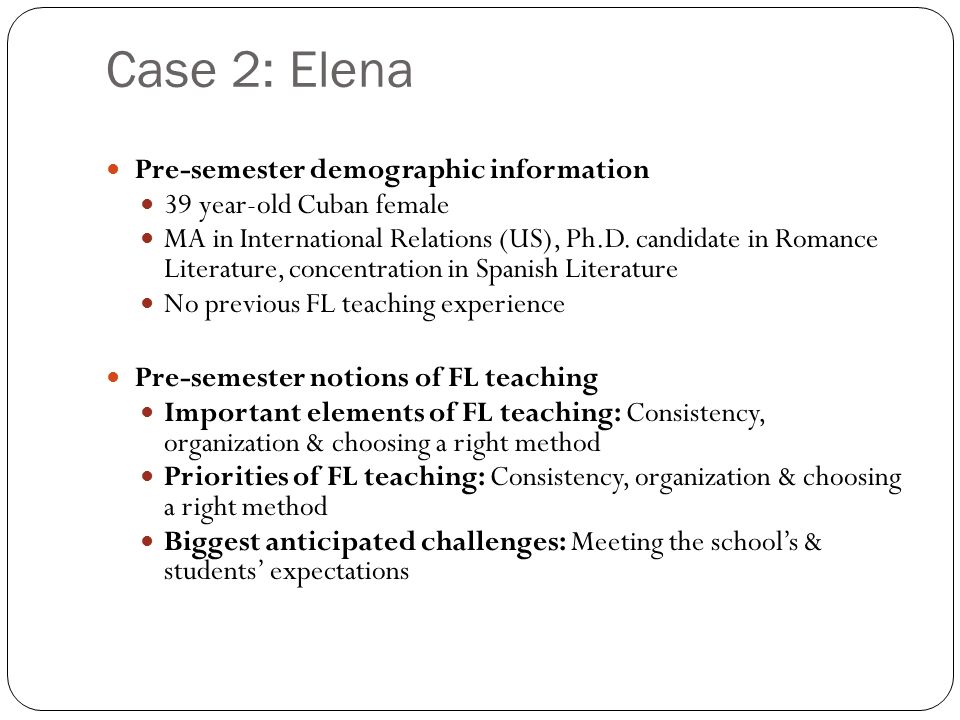 Case 2: Elena

Pre-semester demographic information
39 year-old Cuban female
MA in International Relations (US), Ph.D. candidate in Romance Literature, concentration in Spanish Literature
No previous FL teaching experience

Pre-semester notions of FL teaching
Important elements of FL teaching: Consistency, organization & choosing a right method
Priorities of FL teaching: Consistency, organization & choosing a right method
Biggest anticipated challenges: Meeting the school's & students' expectations